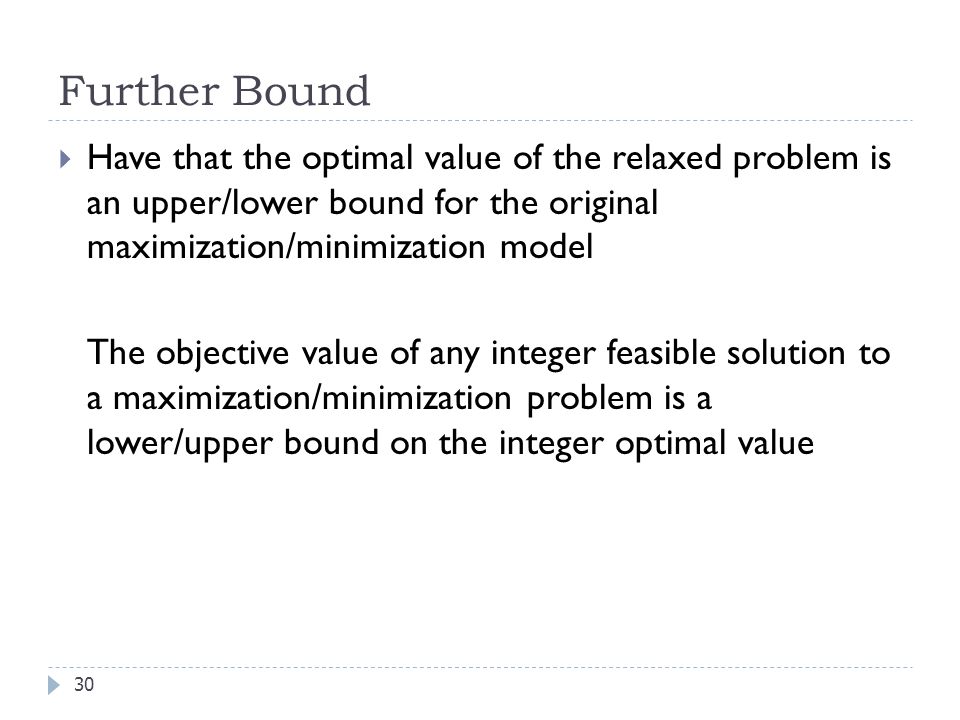 Further Bound

Have that the optimal value of the relaxed problem is an upper/lower bound for the original maximization/minimization model

The objective value of any integer feasible solution to a maximization/minimization problem is a lower/upper bound on the integer optimal value

30